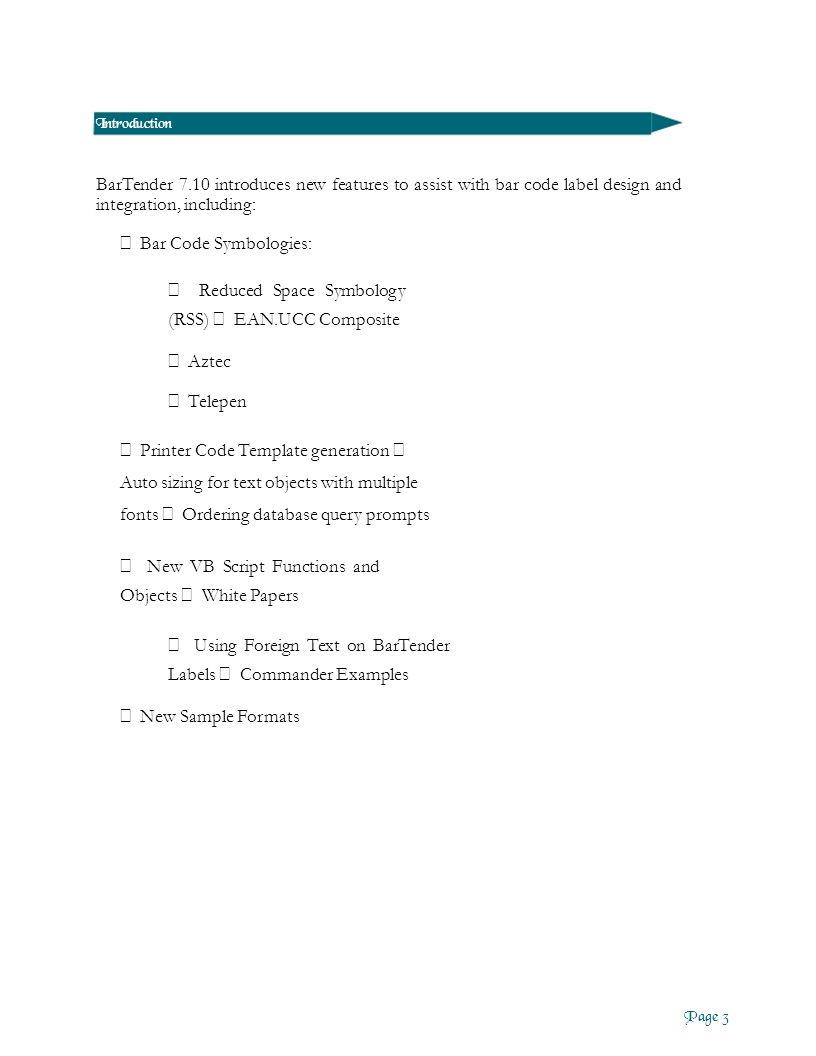 Introduction

BarTender 7.10 introduces new features to assist with bar code label design and integration, including:

 Bar Code Symbologies:

 Reduced Space Symbology (RSS)  EAN.UCC Composite

 Aztec

 Telepen

 Printer Code Template generation  Auto sizing for text objects with multiple fonts  Ordering database query prompts

 New VB Script Functions and Objects  White Papers

 Using Foreign Text on BarTender Labels  Commander Examples

 New Sample Formats

Page 3